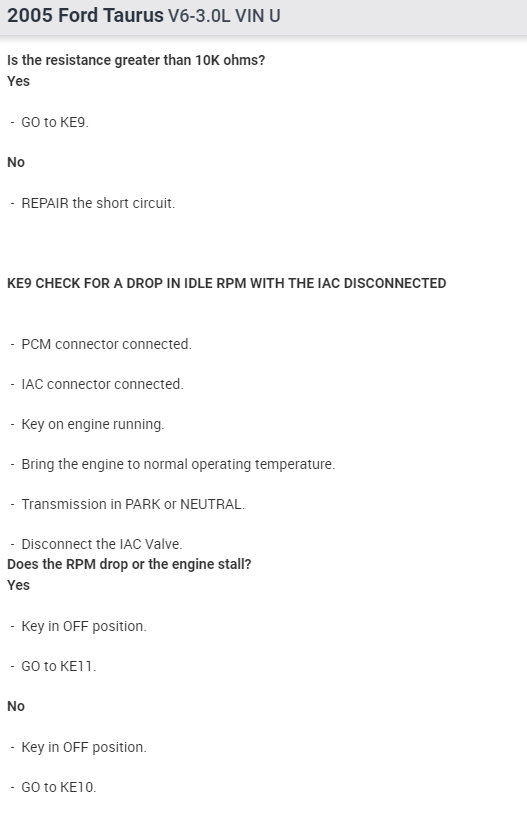 2005 Ford Taurus V6-3.0L VIN U

Is the resistance greater than 10K ohms?
Yes

- GO to KE9.

No

- REPAIR the short circuit.

KE9 CHECK FOR A DROP IN IDLE RPM WITH THE IAC DISCONNECTED

- PCM connector connected.

- IAC connector connected.

- Key on engine running.

- Bring the engine to normal operating temperature.

- Transmission in PARK or NEUTRAL.

- Disconnect the IAC Valve.
Does the RPM drop or the engine stall?
Yes

- Key in OFF position.

- GO to KE11.

No

- Key in OFF position.

- GO to KE10.